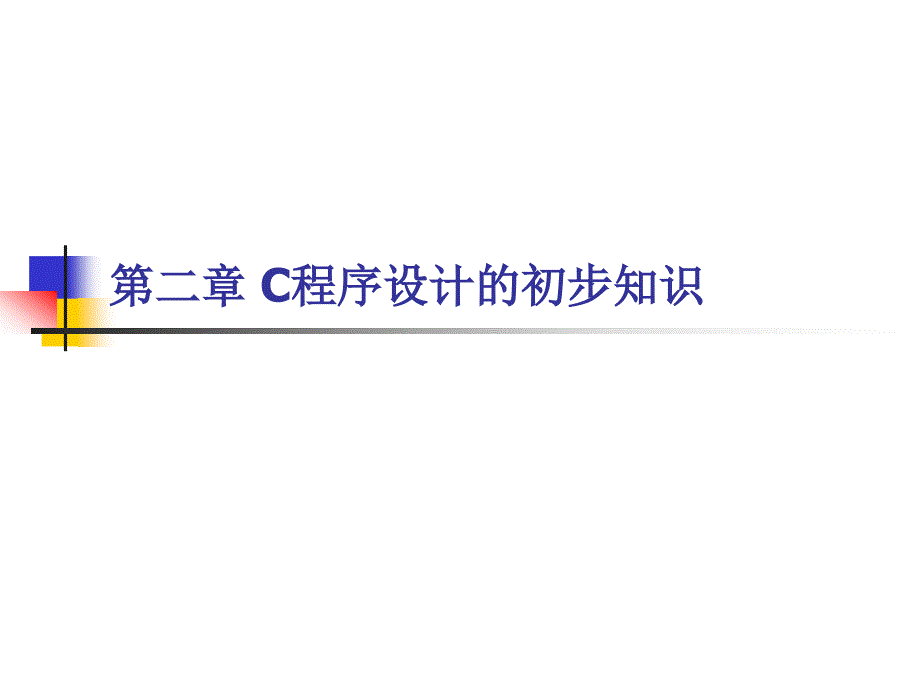 第二章 C程序设计的初步知识